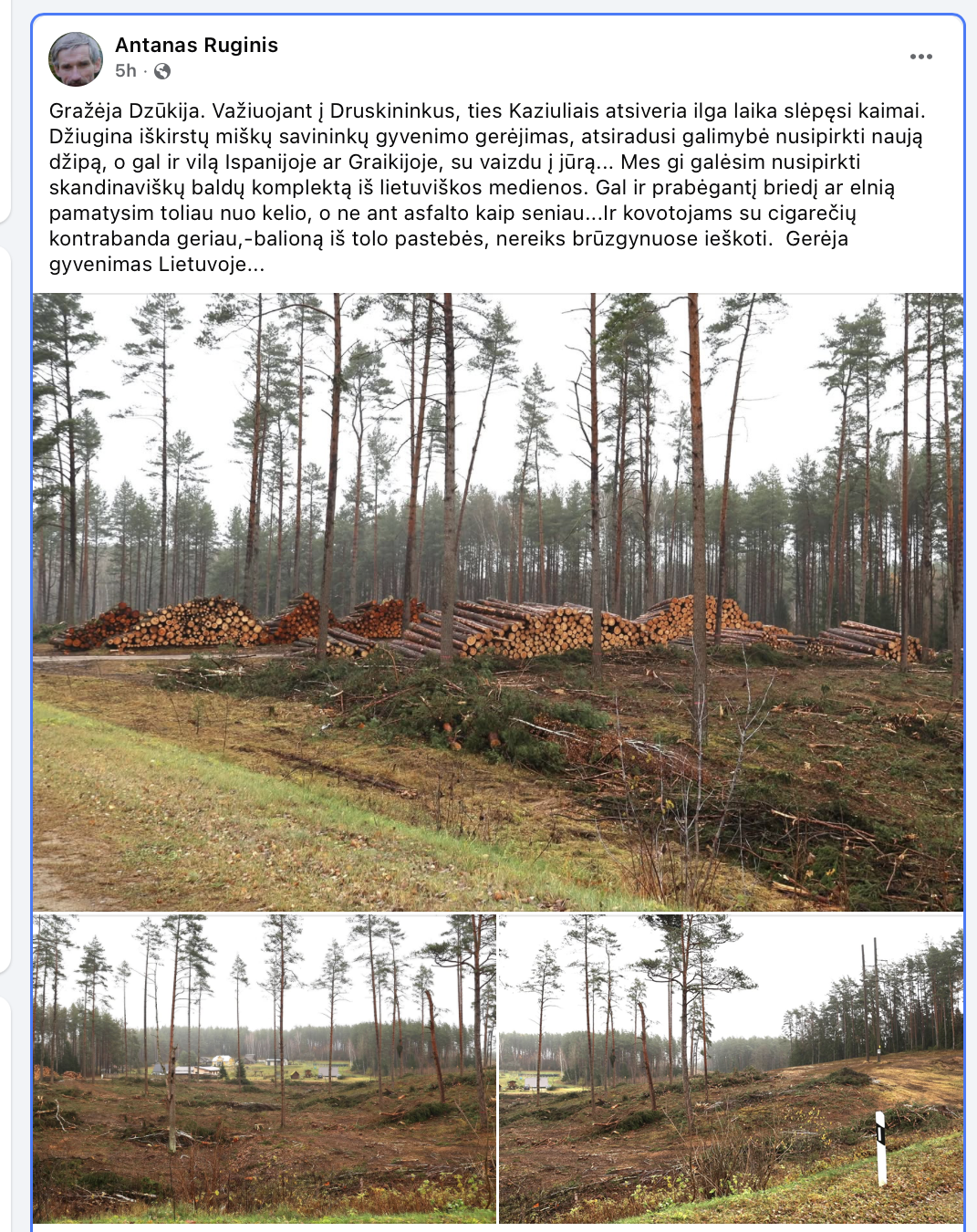 Antanas Ruginis
5h ·

Gražėja Dzūkija. Važiuojant į Druskininkus, ties Kaziuliais atsiveria ilga laika slėpęsi kaimai. Džiugina iškirstų miškų savininkų gyvenimo gerėjimas, atsiradusi galimybė nusipirkti naują džipą, o gal ir vilą Ispanijoje ar Graikijoje, su vaizdu į jūrą... Mes gi galėsim nusipirkti skandinaviškų baldų komplektą iš lietuviškos medienos. Gal ir prabėgantį briedį ar elnią pamatysim toliau nuo kelio, o ne ant asfalto kaip seniau...Ir kovotojams su cigarečių kontrabanda geriau,-balioną iš tolo pastebės, nereiks brūzgynuose ieškoti. Gerėja gyvenimas Lietuvoje...